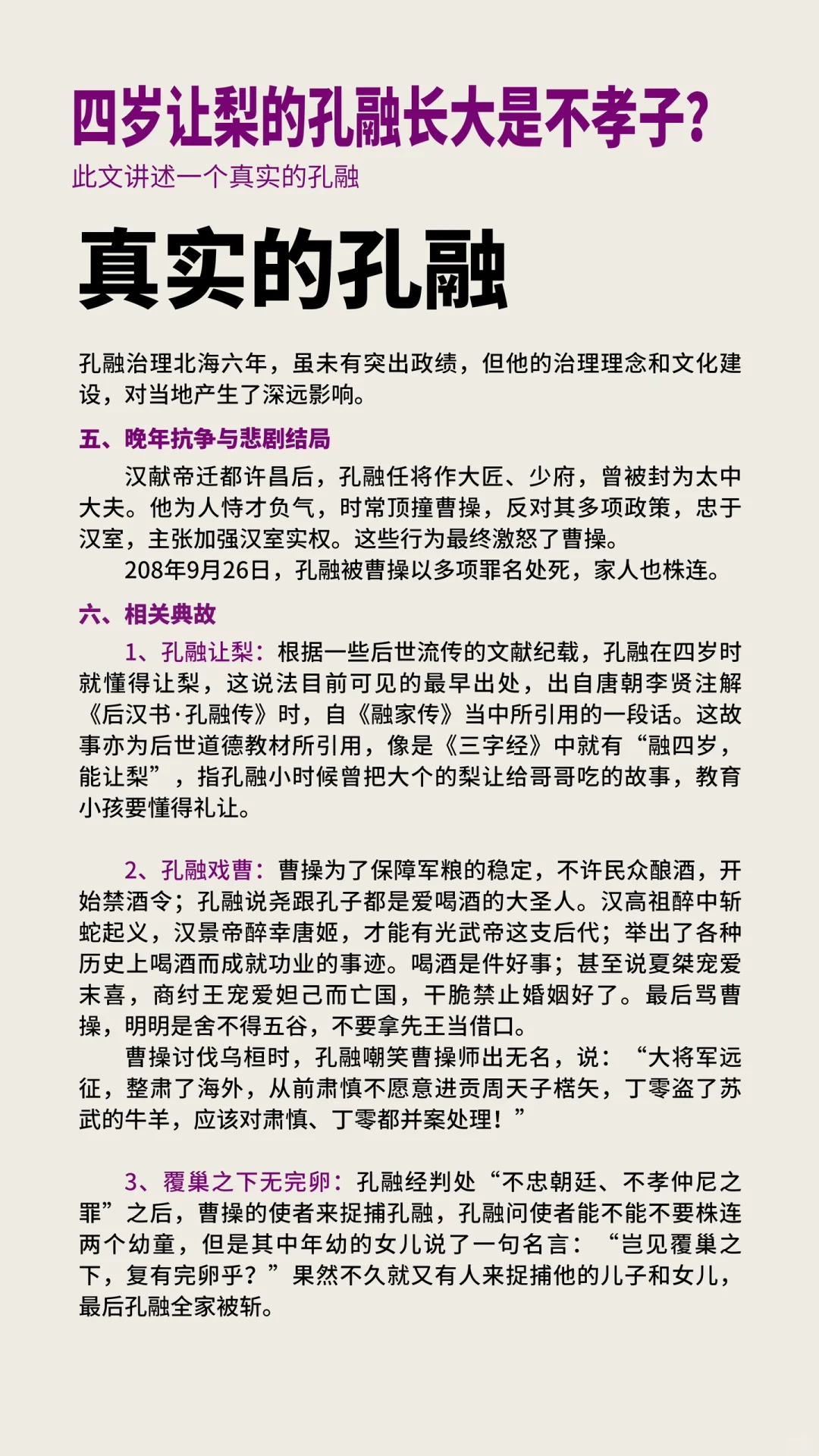 四岁让梨的孔融长大是不孝子?
此文讲述一个真实的孔融

真实的孔融

孔融治理北海六年，虽未有突出政绩，但他的治理理念和文化建设，对当地产生了深远影响。

五、晚年抗争与悲剧结局

汉献帝迁都许昌后，孔融任将作大匠、少府，曾被封为太中大夫。他为人恃才负气，时常顶撞曹操，反对其多项政策，忠于汉室，主张加强汉室实权。这些行为最终激怒了曹操。

208年9月26日，孔融被曹操以多项罪名处死，家人也株连。

六、相关典故

1、孔融让梨：根据一些后世流传的文献纪载，孔融在四岁时就懂得让梨，这说法目前可见的最早出处，出自唐朝李贤注解《后汉书·孔融传》时，自《融家传》当中所引用的一段话。这故事亦为后世道德教材所引用，像是《三字经》中就有“融四岁，能让梨”，指孔融小时候曾把大个的梨让给哥哥吃的故事，教育小孩要懂得礼让。

2、孔融戏曹：曹操为了保障军粮的稳定，不许民众酿酒，开始禁酒令；孔融说尧跟孔子都是爱喝酒的大圣人。汉高祖醉中斩蛇起义，汉景帝醉幸唐姬，才能有光武帝这支后代；举出了各种历史上喝酒而成就功业的事迹。喝酒是件好事；甚至说夏桀宠爱末喜，商纣王宠爱妲己而亡国，干脆禁止婚姻好了。最后骂曹操，明明是舍不得五谷，不要拿先王当借口。

曹操讨伐乌桓时，孔融嘲笑曹操师出无名，说：“大将军远征，整肃了海外，从前肃慎不愿意进贡周天子楛矢，丁零盗了苏武的牛羊，应该对肃慎、丁零都并案处理！”

3、覆巢之下无完卵：孔融经判处“不忠朝廷、不孝仲尼之罪”之后，曹操的使者来捉捕孔融，孔融问使者能不能不要株连两个幼童，但是其中年幼的女儿说了一句名言：“岂见覆巢之下，复有完卵乎？”果然不久就又有人来捉捕他的儿子和女儿，最后孔融全家被斩。